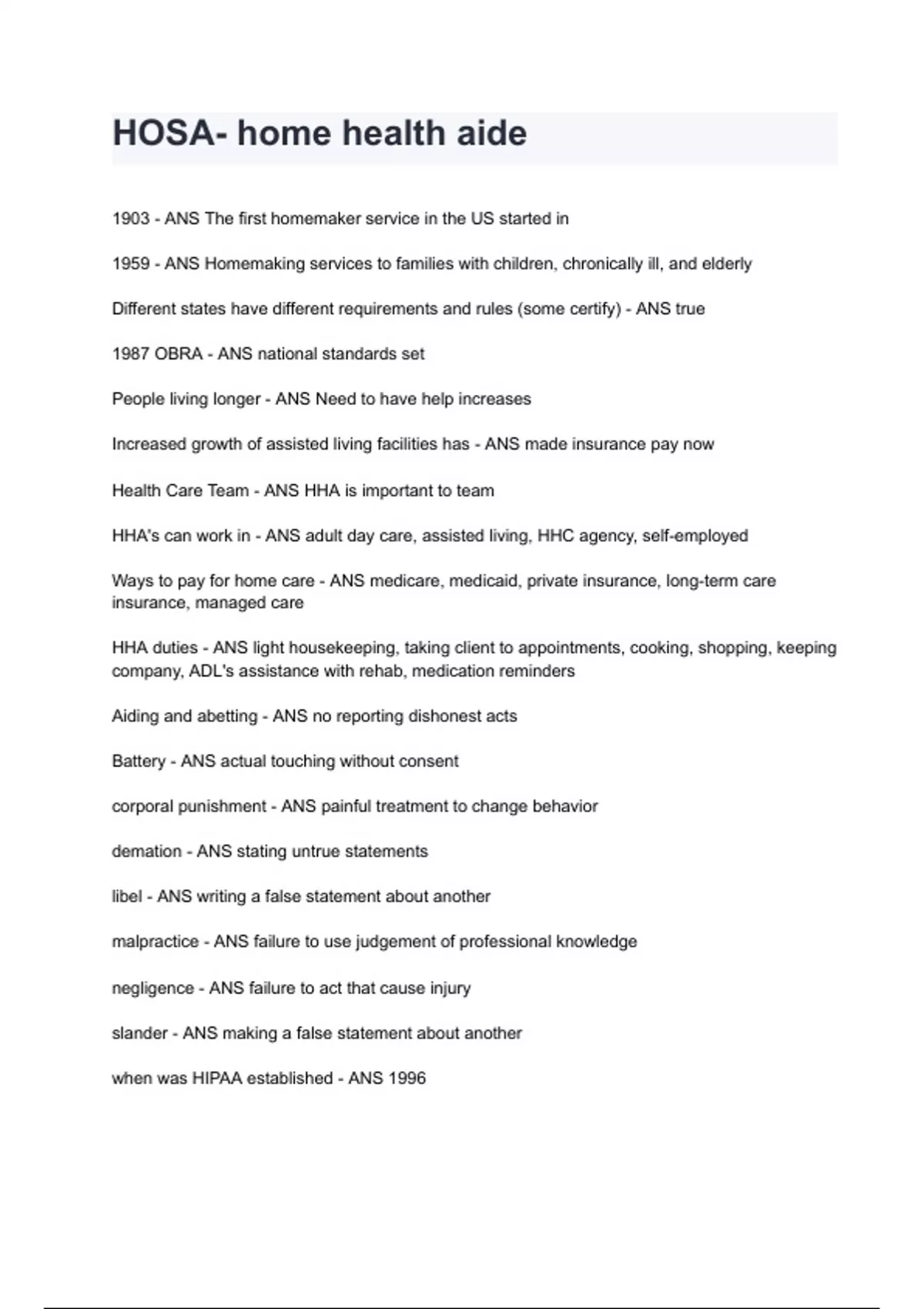 HOSA- home health aide

1903 - ANS The first homemaker service in the US started in

1959 - ANS Homemaking services to families with children, chronically ill, and elderly

Different states have different requirements and rules (some certify) - ANS true

1987 OBRA - ANS national standards set

People living longer - ANS Need to have help increases

Increased growth of assisted living facilities has - ANS made insurance pay now

Health Care Team - ANS HHA is important to team

HHA's can work in - ANS adult day care, assisted living, HHC agency, self-employed

Ways to pay for home care - ANS medicare, medicaid, private insurance, long-term care insurance, managed care

HHA duties - ANS light housekeeping, taking client to appointments, cooking, shopping, keeping company, ADL's assistance with rehab, medication reminders

Aiding and abetting - ANS no reporting dishonest acts

Battery - ANS actual touching without consent

corporal punishment - ANS painful treatment to change behavior

demation - ANS stating untrue statements

libel - ANS writing a false statement about another

malpractice - ANS failure to use judgement of professional knowledge

negligence - ANS failure to act that cause injury

slander - ANS making a false statement about another

when was HIPAA established - ANS 1996